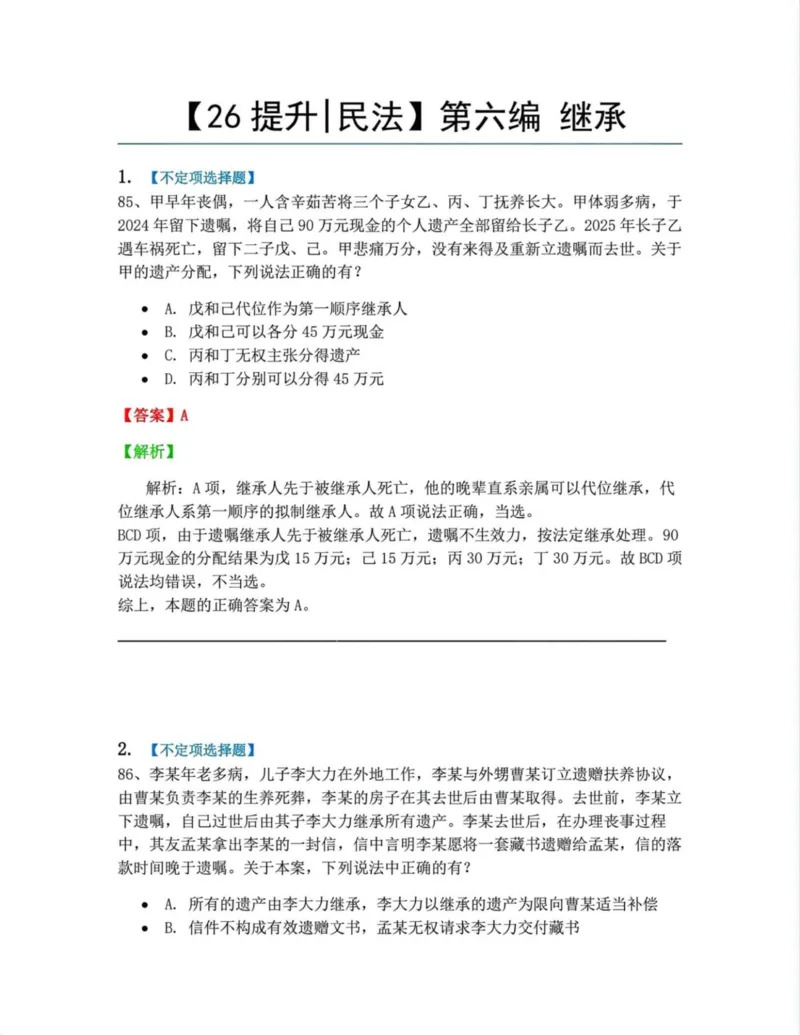 【26提升|民法】第六编 继承

1. 【不定项选择题】
85、甲早年丧偶，一人含辛茹苦将三个子女乙、丙、丁抚养长大。甲体弱多病，于2024年留下遗嘱，将自己90万元现金的个人遗产全部留给长子乙。2025年长子乙遇车祸死亡，留下二子戊、己。甲悲痛万分，没有来得及重新立遗嘱而去世。关于甲的遗产分配，下列说法正确的有？

• A. 戊和己代位作为第一顺序继承人
• B. 戊和己可以各分45万元现金
• C. 丙和丁无权主张分得遗产
• D. 丙和丁分别可以分得45万元

【答案】A

【解析】

解析：A项，继承人先于被继承人死亡，他的晚辈直系亲属可以代位继承，代位继承人系第一顺序的拟制继承人。故A项说法正确，当选。
BCD项，由于遗嘱继承人先于被继承人死亡，遗嘱不生效力，按法定继承处理。90万元现金的分配结果为戊15万元；己15万元；丙30万元；丁30万元。故BCD项说法均错误，不当选。
综上，本题的正确答案为A。

2. 【不定项选择题】
86、李某年老多病，儿子李大力在外地工作，李某与外甥曹某订立遗赠扶养协议，由曹某负责李某的生养死葬，李某的房子在其去世后由曹某取得。去世前，李某立下遗嘱，自己过世后由其子李大力继承所有遗产。李某去世后，在办理丧事过程中，其友孟某拿出李某的一封信，信中言明李某愿将一套藏书遗赠给孟某，信的落款时间晚于遗嘱。关于本案，下列说法中正确的有？

• A. 所有的遗产由李大力继承，李大力以继承的遗产为限向曹某适当补偿
• B. 信件不构成有效遗赠文书，孟某无权请求李大力交付藏书